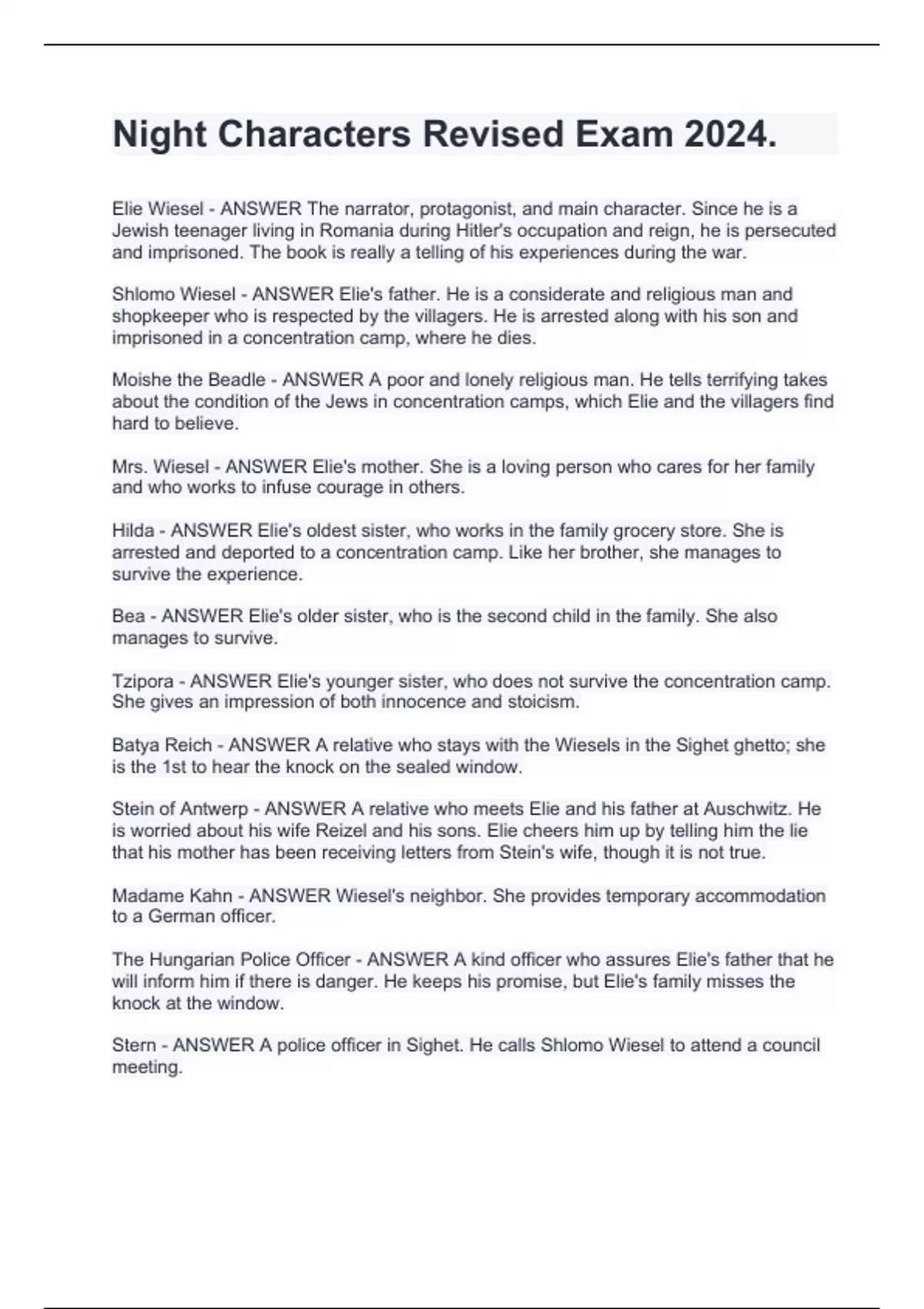 Night Characters Revised Exam 2024.

Elie Wiesel - ANSWER The narrator, protagonist, and main character. Since he is a Jewish teenager living in Romania during Hitler's occupation and reign, he is persecuted and imprisoned. The book is really a telling of his experiences during the war.

Shlomo Wiesel - ANSWER Elie's father. He is a considerate and religious man and shopkeeper who is respected by the villagers. He is arrested along with his son and imprisoned in a concentration camp, where he dies.

Moishe the Beadle - ANSWER A poor and lonely religious man. He tells terrifying takes about the condition of the Jews in concentration camps, which Elie and the villagers find hard to believe.

Mrs. Wiesel - ANSWER Elie's mother. She is a loving person who cares for her family and who works to infuse courage in others.

Hilda - ANSWER Elie's oldest sister, who works in the family grocery store. She is arrested and deported to a concentration camp. Like her brother, she manages to survive the experience.

Bea - ANSWER Elie's older sister, who is the second child in the family. She also manages to survive.

Tzipora - ANSWER Elie's younger sister, who does not survive the concentration camp. She gives an impression of both innocence and stoicism.

Batya Reich - ANSWER A relative who stays with the Wiesels in the Sighet ghetto; she is the 1st to hear the knock on the sealed window.

Stein of Antwerp - ANSWER A relative who meets Elie and his father at Auschwitz. He is worried about his wife Reizel and his sons. Elie cheers him up by telling him the lie that his mother has been receiving letters from Stein's wife, though it is not true.

Madame Kahn - ANSWER Wiesel's neighbor. She provides temporary accommodation to a German officer.

The Hungarian Police Officer - ANSWER A kind officer who assures Elie's father that he will inform him if there is danger. He keeps his promise, but Elie's family misses the knock at the window.

Stern - ANSWER A police officer in Sighet. He calls Shlomo Wiesel to attend a council meeting.